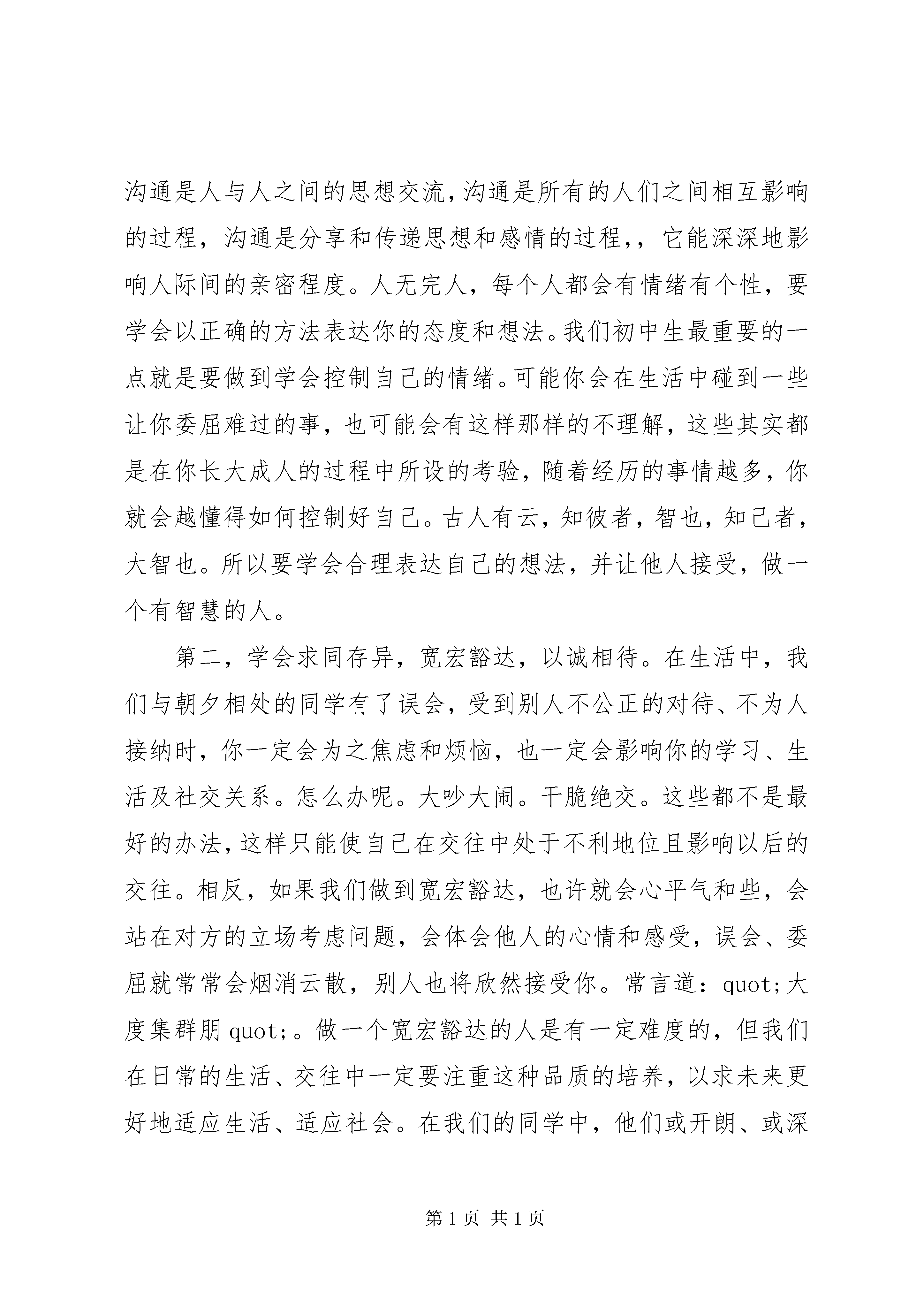 沟通是人与人之间的思想交流，沟通是所有的人们之间相互影响的过程，沟通是分享和传递思想和感情的过程，，它能深深地影响人际间的亲密程度。人无完人，每个人都会有情绪有个性，要学会以正确的方法表达你的态度和想法。我们初中生最重要的一点就是要做到学会控制自己的情绪。可能你会在生活中碰到一些让你委屈难过的事，也可能会有这样那样的不理解，这些其实都是在你长大成人的过程中所设的考验，随着经历的事情越多，你就会越懂得如何控制好自己。古人有云，知彼者，智也，知己者，大智也。所以要学会合理表达自己的想法，并让他人接受，做一个有智慧的人。

第二，学会求同存异，宽宏豁达，以诚相待。在生活中，我们与朝夕相处的同学有了误会，受到别人不公正的对待、不为人接纳时，你一定会为之焦虑和烦恼，也一定会影响你的学习、生活及社交关系。怎么办呢。大吵大闹。干脆绝交。这些都不是最好的办法，这样只能使自己在交往中处于不利地位且影响以后的交往。相反，如果我们做到宽宏豁达，也许就会心平气和些，会站在对方的立场考虑问题，会体会他人的心情和感受，误会、委屈就常常会烟消云散，别人也将欣然接受你。常言道：quot;大度集群朋quot;。做一个宽宏豁达的人是有一定难度的，但我们在日常的生活、交往中一定要注重这种品质的培养，以求未来更好地适应生活、适应社会。在我们的同学中，他们或开朗、或深

第 1 页 共 1 页